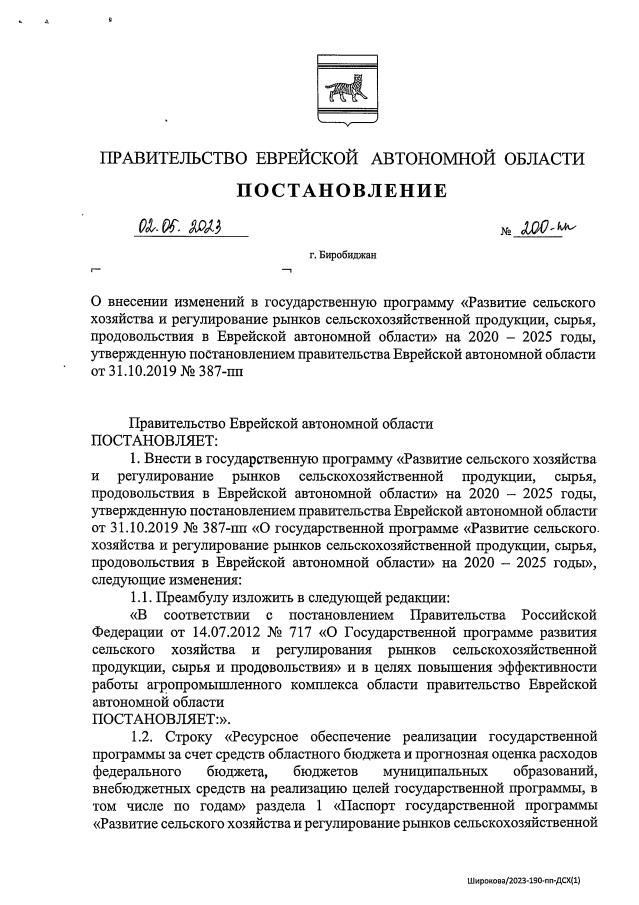 ПРАВИТЕЛЬСТВО ЕВРЕЙСКОЙ АВТОНОМНОЙ ОБЛАСТИ

ПОСТАНОВЛЕНИЕ

02.05.2023 № 200-пп

г. Биробиджан

О внесении изменений в государственную программу «Развитие сельского хозяйства и регулирование рынков сельскохозяйственной продукции, сырья, продовольствия в Еврейской автономной области» на 2020 – 2025 годы, утвержденную постановлением правительства Еврейской автономной области от 31.10.2019 № 387-пп

Правительство Еврейской автономной области
ПОСТАНОВЛЯЕТ:

1. Внести в государственную программу «Развитие сельского хозяйства и регулирование рынков сельскохозяйственной продукции, сырья, продовольствия в Еврейской автономной области» на 2020 – 2025 годы, утвержденную постановлением правительства Еврейской автономной области от 31.10.2019 № 387-пп «О государственной программе «Развитие сельского хозяйства и регулирование рынков сельскохозяйственной продукции, сырья, продовольствия в Еврейской автономной области» на 2020 – 2025 годы», следующие изменения:

1.1. Преамбулу изложить в следующей редакции:

«В соответствии с постановлением Правительства Российской Федерации от 14.07.2012 № 717 «О Государственной программе развития сельского хозяйства и регулирования рынков сельскохозяйственной продукции, сырья и продовольствия» и в целях повышения эффективности работы агропромышленного комплекса области правительство Еврейской автономной области
ПОСТАНОВЛЯЕТ:».

1.2. Строку «Ресурсное обеспечение реализации государственной программы за счет средств областного бюджета и прогнозная оценка расходов федерального бюджета, бюджетов муниципальных образований, внебюджетных средств на реализацию целей государственной программы, в том числе по годам» раздела 1 «Паспорт государственной программы «Развитие сельского хозяйства и регулирование рынков сельскохозяйственной

Широкова/2023-190-пп-ДСХ(1)